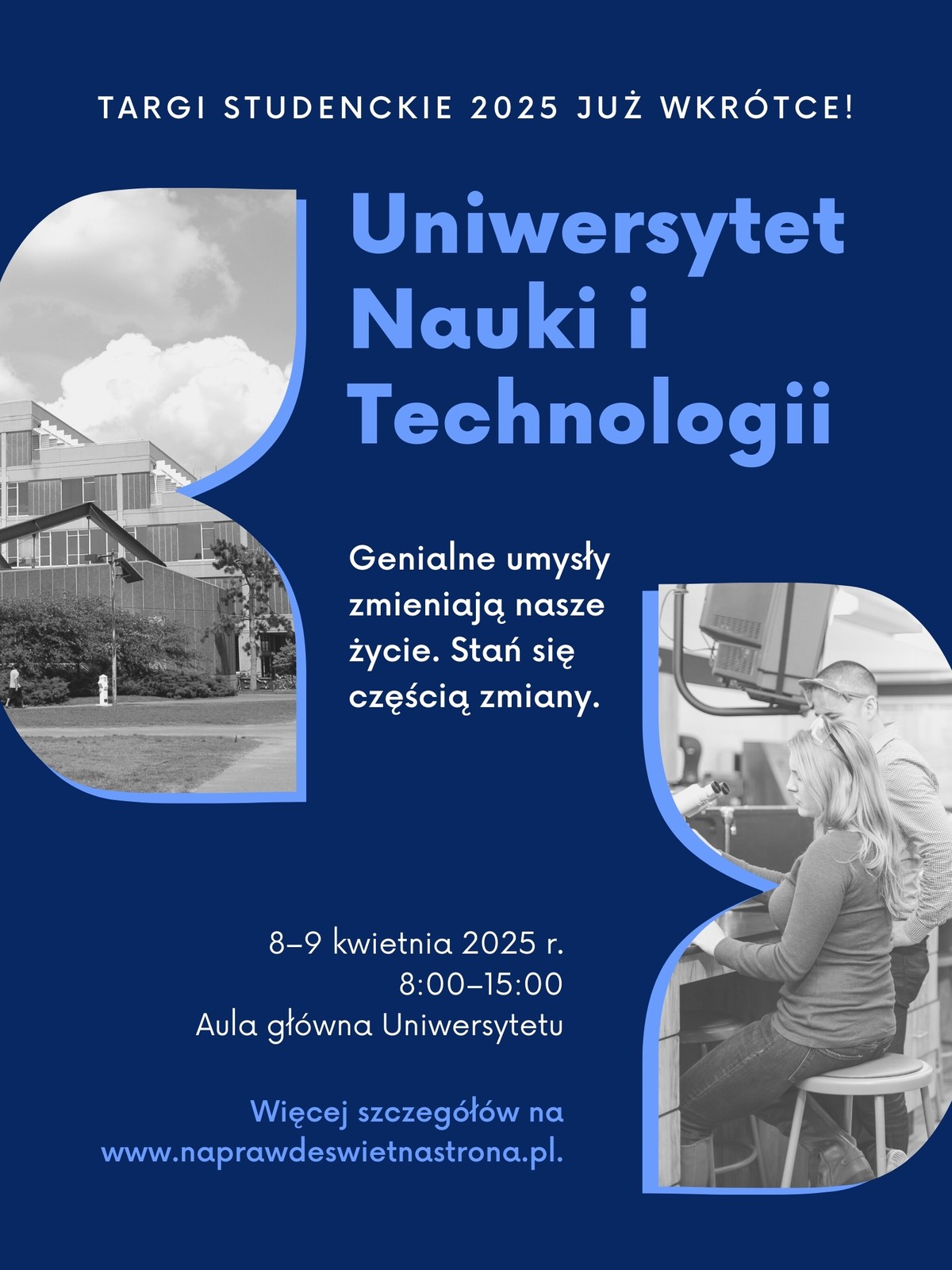 TARGI STUDENCKIE 2025 JUŻ WKRÓTCE!

Uniwersytet
Nauki i
Technologii

Genialne umysły zmieniają nasze życie. Stań się częścią zmiany.

8–9 kwietnia 2025 r.
8:00–15:00
Aula główna Uniwersytetu

Więcej szczegółów na www.naprawdeswietnastrona.pl.